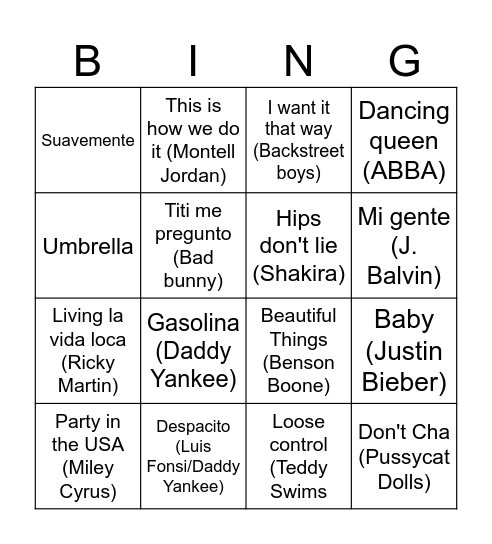 | B | I | N | G |
|---|---|---|---|
| Suavemente | This is how we do it (Montell Jordan) | I want it that way (Backstreet boys) | Dancing queen (ABBA) |
| Umbrella | Titi me pregunto (Bad bunny) | Hips don't lie (Shakira) | Mi gente (J. Balvin) |
| Living la vida loca (Ricky Martin) | Gasolina (Daddy Yankee) | Beautiful Things (Benson Boone) | Baby (Justin Bieber) |
| Party in the USA (Miley Cyrus) | Despacito (Luis Fonsi/Daddy Yankee) | Loose control (Teddy Swims | Don't Cha (Pussycat Dolls) |